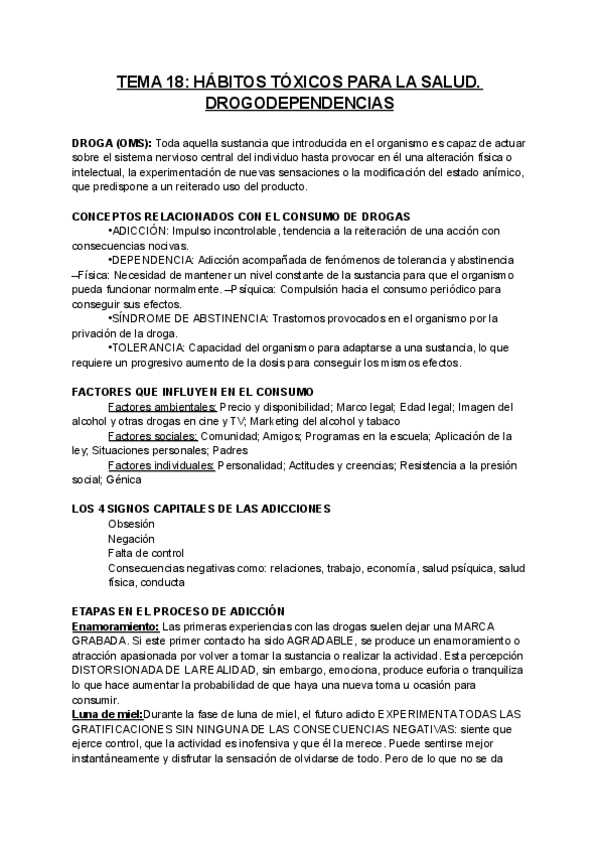 TEMA 18: HÁBITOS TÓXICOS PARA LA SALUD. DROGODEPENDENCIAS

DROGA (OMS): Toda aquella sustancia que introducida en el organismo es capaz de actuar sobre el sistema nervioso central del individuo hasta provocar en él una alteración física o intelectual, la experimentación de nuevas sensaciones o la modificación del estado anímico, que predispone a un reiterado uso del producto.

CONCEPTOS RELACIONADOS CON EL CONSUMO DE DROGAS
•ADICCIÓN: Impulso incontrolable, tendencia a la reiteración de una acción con consecuencias nocivas.
•DEPENDENCIA: Adicción acompañada de fenómenos de tolerancia y abstinencia –Física: Necesidad de mantener un nivel constante de la sustancia para que el organismo pueda funcionar normalmente. –Psíquica: Compulsión hacia el consumo periódico para conseguir sus efectos.
•SÍNDROME DE ABSTINENCIA: Trastornos provocados en el organismo por la privación de la droga.
•TOLERANCIA: Capacidad del organismo para adaptarse a una sustancia, lo que requiere un progresivo aumento de la dosis para conseguir los mismos efectos.

FACTORES QUE INFLUYEN EN EL CONSUMO
Factores ambientales: Precio y disponibilidad; Marco legal; Edad legal; Imagen del alcohol y otras drogas en cine y TV; Marketing del alcohol y tabaco
Factores sociales: Comunidad; Amigos; Programas en la escuela; Aplicación de la ley; Situaciones personales; Padres
Factores individuales: Personalidad; Actitudes y creencias; Resistencia a la presión social; Génica

LOS 4 SIGNOS CAPITALES DE LAS ADICCIONES
Obsesión
Negación
Falta de control
Consecuencias negativas como: relaciones, trabajo, economía, salud psíquica, salud física, conducta

ETAPAS EN EL PROCESO DE ADICCIÓN
Enamoramiento: Las primeras experiencias con las drogas suelen dejar una MARCA GRABADA. Si este primer contacto ha sido AGRADABLE, se produce un enamoramiento o atracción apasionada por volver a tomar la sustancia o realizar la actividad. Esta percepción DISTORSIONADA DE LA REALIDAD, sin embargo, emociona, produce euforia o tranquiliza lo que hace aumentar la probabilidad de que haya una nueva toma u ocasión para consumir.
Luna de miel:Durante la fase de luna de miel, el futuro adicto EXPERIMENTA TODAS LAS GRATIFICACIONES SIN NINGUNA DE LAS CONSECUENCIAS NEGATIVAS: siente que ejerce control, que la actividad es inofensiva y que él la merece. Puede sentirse mejor instantáneamente y disfrutar la sensación de olvidarse de todo. Pero de lo que no se da